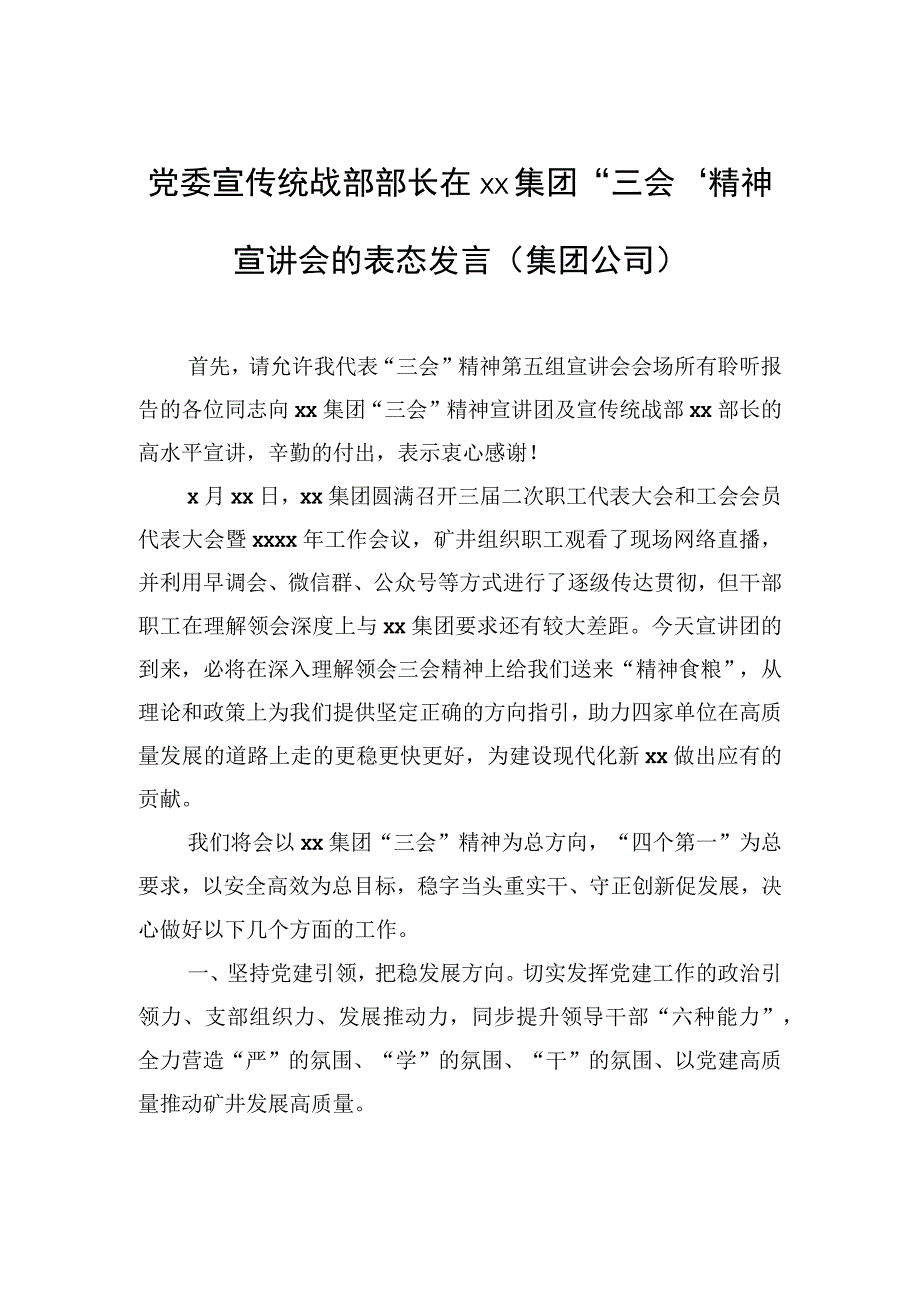 党委宣传统战部部长在xx集团“三会‘精神宣讲会的表态发言（集团公司）

首先，请允许我代表“三会”精神第五组宣讲会会场所有聆听报告的各位同志向xx集团“三会”精神宣讲团及宣传统战部xx部长的高水平宣讲，辛勤的付出，表示衷心感谢！

x月xx日，xx集团圆满召开三届二次职工代表大会和工会会员代表大会暨xxxx年工作会议，矿井组织职工观看了现场网络直播，并利用早调会、微信群、公众号等方式进行了逐级传达贯彻，但干部职工在理解领会深度上与xx集团要求还有较大差距。今天宣讲团的到来，必将在深入理解领会三会精神上给我们送来“精神食粮”，从理论和政策上为我们提供坚定正确的方向指引，助力四家单位在高质量发展的道路上走的更稳更快更好，为建设现代化新xx做出应有的贡献。

我们将会以xx集团“三会”精神为总方向，“四个第一”为总要求，以安全高效为总目标，稳字当头重实干、守正创新促发展，决心做好以下几个方面的工作。

一、坚持党建引领，把稳发展方向。切实发挥党建工作的政治引领力、支部组织力、发展推动力，同步提升领导干部“六种能力”，全力营造“严”的氛围、“学”的氛围、“干”的氛围、以党建高质量推动矿井发展高质量。